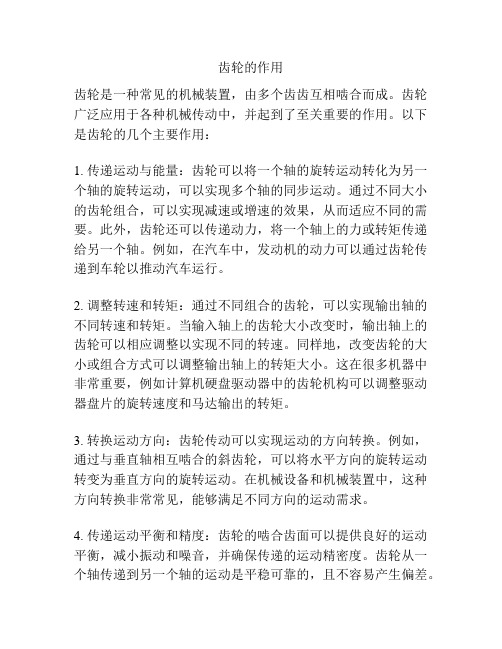 齿轮的作用

齿轮是一种常见的机械装置，由多个齿齿互相啮合而成。齿轮广泛应用于各种机械传动中，并起到了至关重要的作用。以下是齿轮的几个主要作用：

1. 传递运动与能量：齿轮可以将一个轴的旋转运动转化为另一个轴的旋转运动，可以实现多个轴的同步运动。通过不同大小的齿轮组合，可以实现减速或增速的效果，从而适应不同的需要。此外，齿轮还可以传递动力，将一个轴上的力或转矩传递给另一个轴。例如，在汽车中，发动机的动力可以通过齿轮传递到车轮以推动汽车运行。

2. 调整转速和转矩：通过不同组合的齿轮，可以实现输出轴的不同转速和转矩。当输入轴上的齿轮大小改变时，输出轴上的齿轮可以相应调整以实现不同的转速。同样地，改变齿轮的大小或组合方式可以调整输出轴上的转矩大小。这在很多机器中非常重要，例如计算机硬盘驱动器中的齿轮机构可以调整驱动器盘片的旋转速度和马达输出的转矩。

3. 转换运动方向：齿轮传动可以实现运动的方向转换。例如，通过与垂直轴相互啮合的斜齿轮，可以将水平方向的旋转运动转变为垂直方向的旋转运动。在机械设备和机械装置中，这种方向转换非常常见，能够满足不同方向的运动需求。

4. 传递运动平衡和精度：齿轮的啮合齿面可以提供良好的运动平衡，减小振动和噪音，并确保传递的运动精密度。齿轮从一个轴传递到另一个轴的运动是平稳可靠的，且不容易产生偏差。